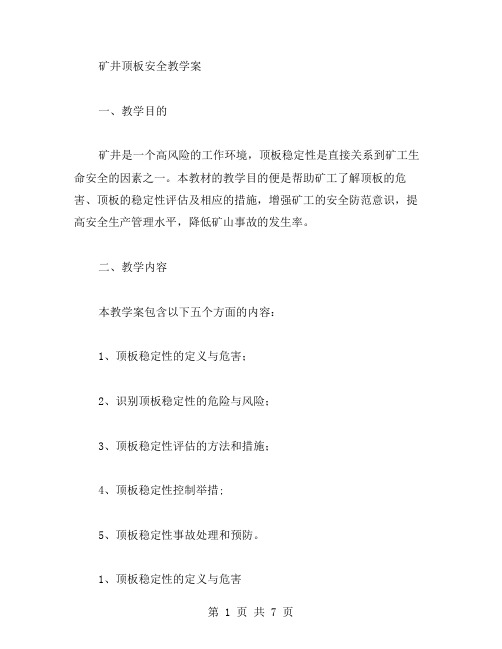 矿井顶板安全教学案

一、教学目的

矿井是一个高风险的工作环境，顶板稳定性是直接关系到矿工生命安全的因素之一。本教材的教学目的便是帮助矿工了解顶板的危害、顶板的稳定性评估及相应的措施，增强矿工的安全防范意识，提高安全生产管理水平，降低矿山事故的发生率。

二、教学内容

本教学案包含以下五个方面的内容：

1、顶板稳定性的定义与危害；

2、识别顶板稳定性的危险与风险；

3、顶板稳定性评估的方法和措施；

4、顶板稳定性控制举措；

5、顶板稳定性事故处理和预防。

1、顶板稳定性的定义与危害

第 1 页 共 7 页